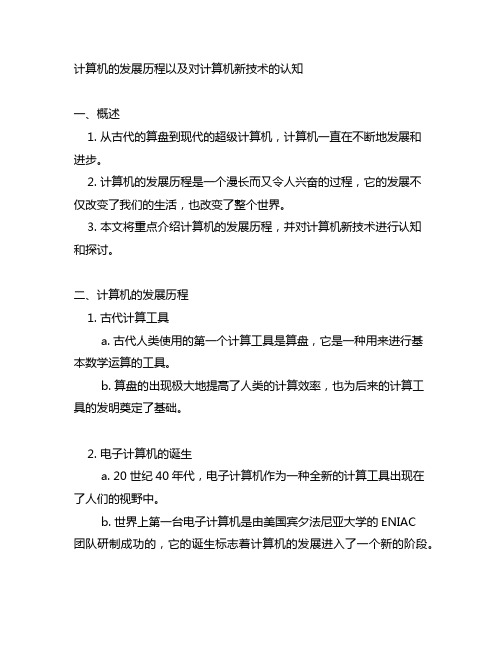 计算机的发展历程以及对计算机新技术的认知

一、概述

1. 从古代的算盘到现代的超级计算机，计算机一直在不断地发展和进步。

2. 计算机的发展历程是一个漫长而又令人兴奋的过程，它的发展不仅改变了我们的生活，也改变了整个世界。

3. 本文将重点介绍计算机的发展历程，并对计算机新技术进行认知和探讨。

二、计算机的发展历程

1. 古代计算工具

a. 古代人类使用的第一个计算工具是算盘，它是一种用来进行基本数学运算的工具。

b. 算盘的出现极大地提高了人类的计算效率，也为后来的计算工具的发明奠定了基础。

2. 电子计算机的诞生

a. 20 世纪 40 年代，电子计算机作为一种全新的计算工具出现在了人们的视野中。

b. 世界上第一台电子计算机是由美国宾夕法尼亚大学的 ENIAC 团队研制成功的，它的诞生标志着计算机的发展进入了一个新的阶段。